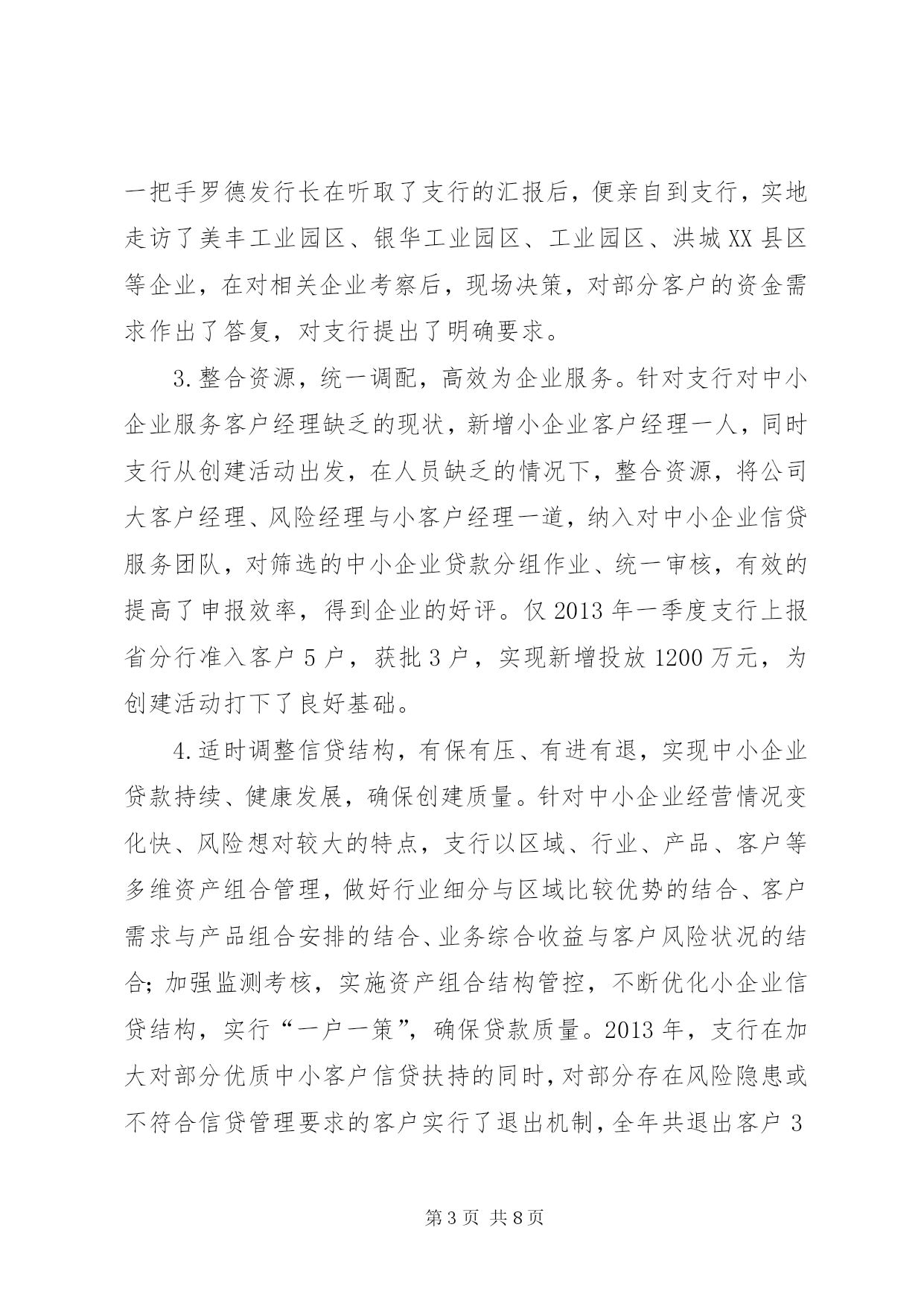 一把手罗德发行长在听取了支行的汇报后，便亲自到支行，实地走访了美丰工业园区、银华工业园区、工业园区、洪城XX县区等企业，在对相关企业考察后，现场决策，对部分客户的资金需求作出了答复，对支行提出了明确要求。

3.整合资源，统一调配，高效为企业服务。针对支行对中小企业服务客户经理缺乏的现状，新增小企业客户经理一人，同时支行从创建活动出发，在人员缺乏的情况下，整合资源，将公司大客户经理、风险经理与小客户经理一道，纳入对中小企业信贷服务团队，对筛选的中小企业贷款分组作业、统一审核，有效的提高了申报效率，得到企业的好评。仅2013年一季度支行上报省分行准入客户5户，获批3户，实现新增投放1200万元，为创建活动打下了良好基础。

4.适时调整信贷结构，有保有压、有进有退，实现中小企业贷款持续、健康发展，确保创建质量。针对中小企业经营情况变化快、风险想对较大的特点，支行以区域、行业、产品、客户等多维资产组合管理，做好行业细分与区域比较优势的结合、客户需求与产品组合安排的结合、业务综合收益与客户风险状况的结合；加强监测考核，实施资产组合结构管控，不断优化小企业信贷结构，实行“一户一策”，确保贷款质量。2013年，支行在加大对部分优质中小客户信贷扶持的同时，对部分存在风险隐患或不符合信贷管理要求的客户实行了退出机制，全年共退出客户3

第3页 共8页